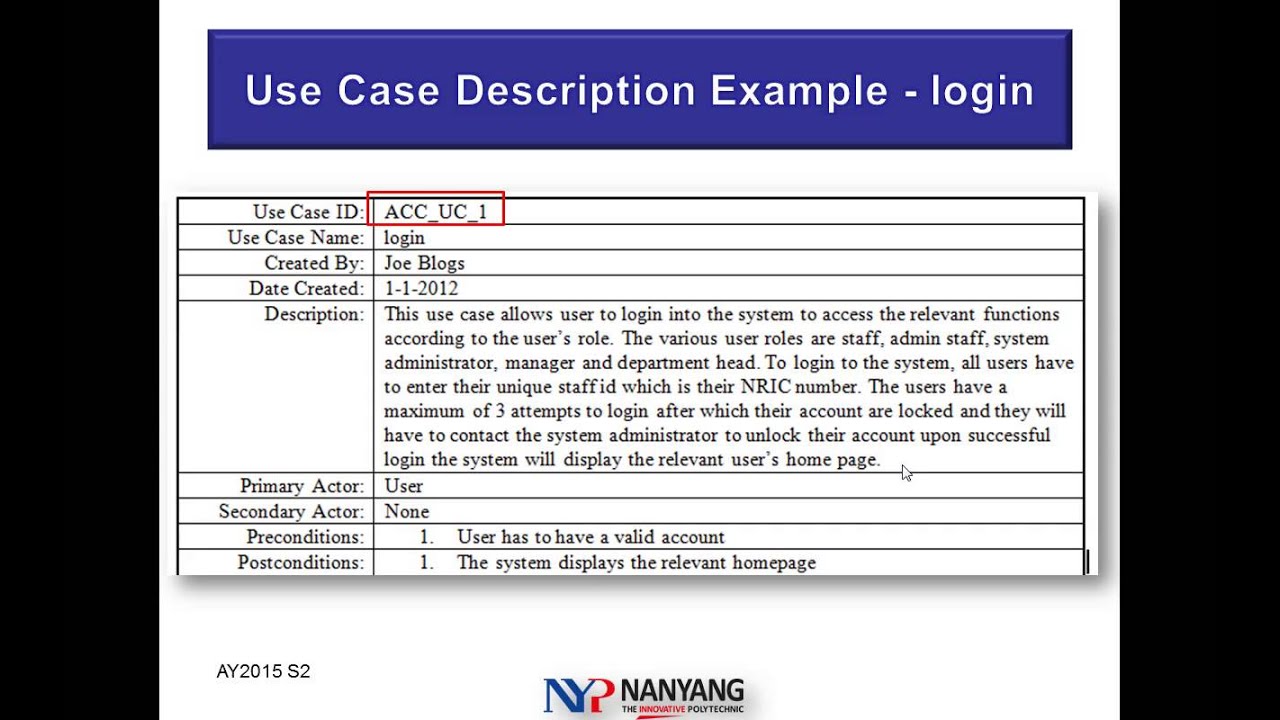 Use Case Description Example - login

| Use Case ID: | ACC_UC_1 |
|---|---|
| Use Case Name: | login |
| Created By: | Joe Blogs |
| Date Created: | 1-1-2012 |
| Description: | This use case allows user to login into the system to access the relevant functions according to the user's role. The various user roles are staff, admin staff, system administrator, manager and department head. To login to the system, all users have to enter their unique staff id which is their NRIC number. The users have a maximum of 3 attempts to login after which their account are locked and they will have to contact the system administrator to unlock their account upon successful login the system will display the relevant user's home page. |
| Primary Actor: | User |
| Secondary Actor: | None |
| Preconditions: | 1. User has to have a valid account |
| Postconditions: | 1. The system displays the relevant homepage |

AY2015 S2

NYP NANYANG THE INNOVATIVE POLYTECHNIC